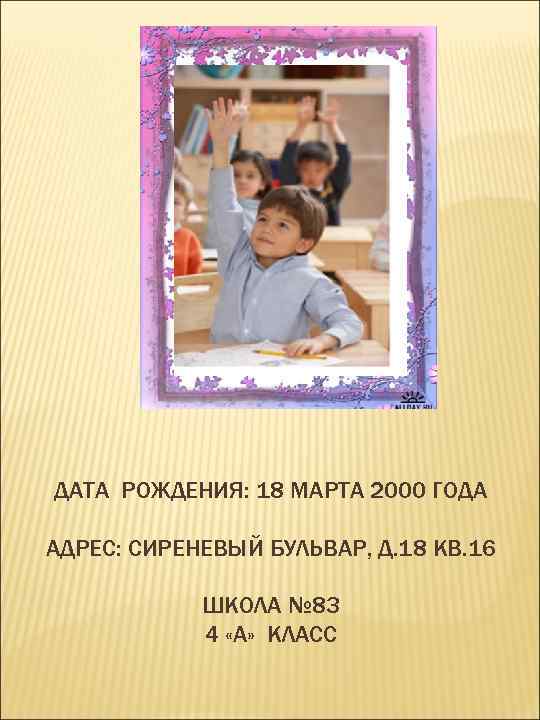 ДАТА РОЖДЕНИЯ: 18 МАРТА 2000 ГОДА

АДРЕС: СИРЕНЕВЫЙ БУЛЬВАР, Д.18 КВ.16

ШКОЛА №83
4 «А» КЛАСС